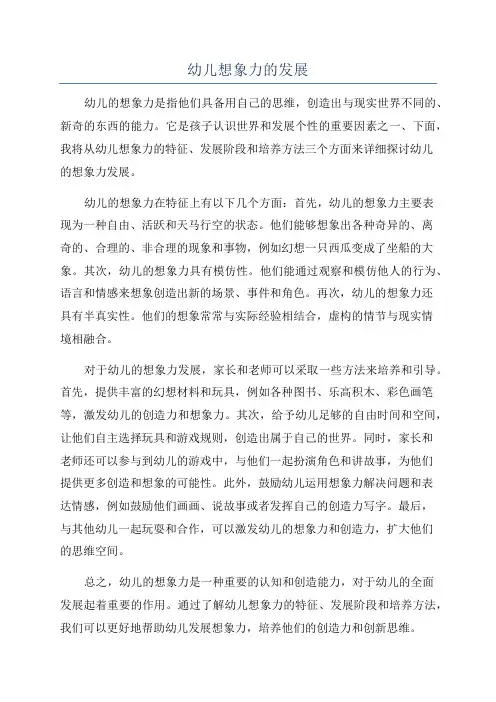 幼儿想象力的发展

幼儿的想象力是指他们具备用自己的思维，创造出与现实世界不同的、新奇的东西的能力。它是孩子认识世界和发展个性的重要因素之一、下面，我将从幼儿想象力的特征、发展阶段和培养方法三个方面来详细探讨幼儿的想象力发展。

幼儿的想象力在特征上有以下几个方面：首先，幼儿的想象力主要表现为一种自由、活跃和天马行空的状态。他们能够想象出各种奇异的、离奇的、合理的、非合理的现象和事物，例如幻想一只西瓜变成了坐船的大象。其次，幼儿的想象力具有模仿性。他们能通过观察和模仿他人的行为、语言和情感来想象创造出新的场景、事件和角色。再次，幼儿的想象力还具有半真实性。他们的想象常常与实际经验相结合，虚构的情节与现实情境相融合。

对于幼儿的想象力发展，家长和老师可以采取一些方法来培养和引导。首先，提供丰富的幻想材料和玩具，例如各种图书、乐高积木、彩色画笔等，激发幼儿的创造力和想象力。其次，给予幼儿足够的自由时间和空间，让他们自主选择玩具和游戏规则，创造出属于自己的世界。同时，家长和老师还可以参与到幼儿的游戏中，与他们一起扮演角色和讲故事，为他们提供更多创造和想象的可能性。此外，鼓励幼儿运用想象力解决问题和表达情感，例如鼓励他们画画、说故事或者发挥自己的创造力写字。最后，与其他幼儿一起玩耍和合作，可以激发幼儿的想象力和创造力，扩大他们的思维空间。

总之，幼儿的想象力是一种重要的认知和创造能力，对于幼儿的全面发展起着重要的作用。通过了解幼儿想象力的特征、发展阶段和培养方法，我们可以更好地帮助幼儿发展想象力，培养他们的创造力和创新思维。